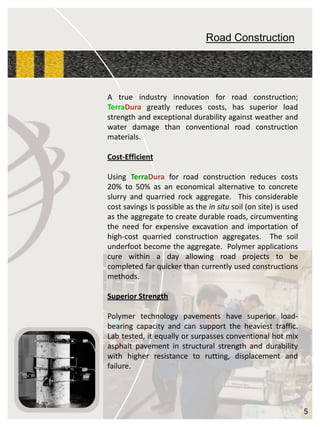 Road Construction

A true industry innovation for road construction; TerraDura greatly reduces costs, has superior load strength and exceptional durability against weather and water damage than conventional road construction materials.

Cost-Efficient

Using TerraDura for road construction reduces costs 20% to 50% as an economical alternative to concrete slurry and quarried rock aggregate. This considerable cost savings is possible as the in situ soil (on site) is used as the aggregate to create durable roads, circumventing the need for expensive excavation and importation of high-cost quarried construction aggregates. The soil underfoot become the aggregate. Polymer applications cure within a day allowing road projects to be completed far quicker than currently used constructions methods.

Superior Strength

Polymer technology pavements have superior load-bearing capacity and can support the heaviest traffic. Lab tested, it equally or surpasses conventional hot mix asphalt pavement in structural strength and durability with higher resistance to rutting, displacement and failure.

5